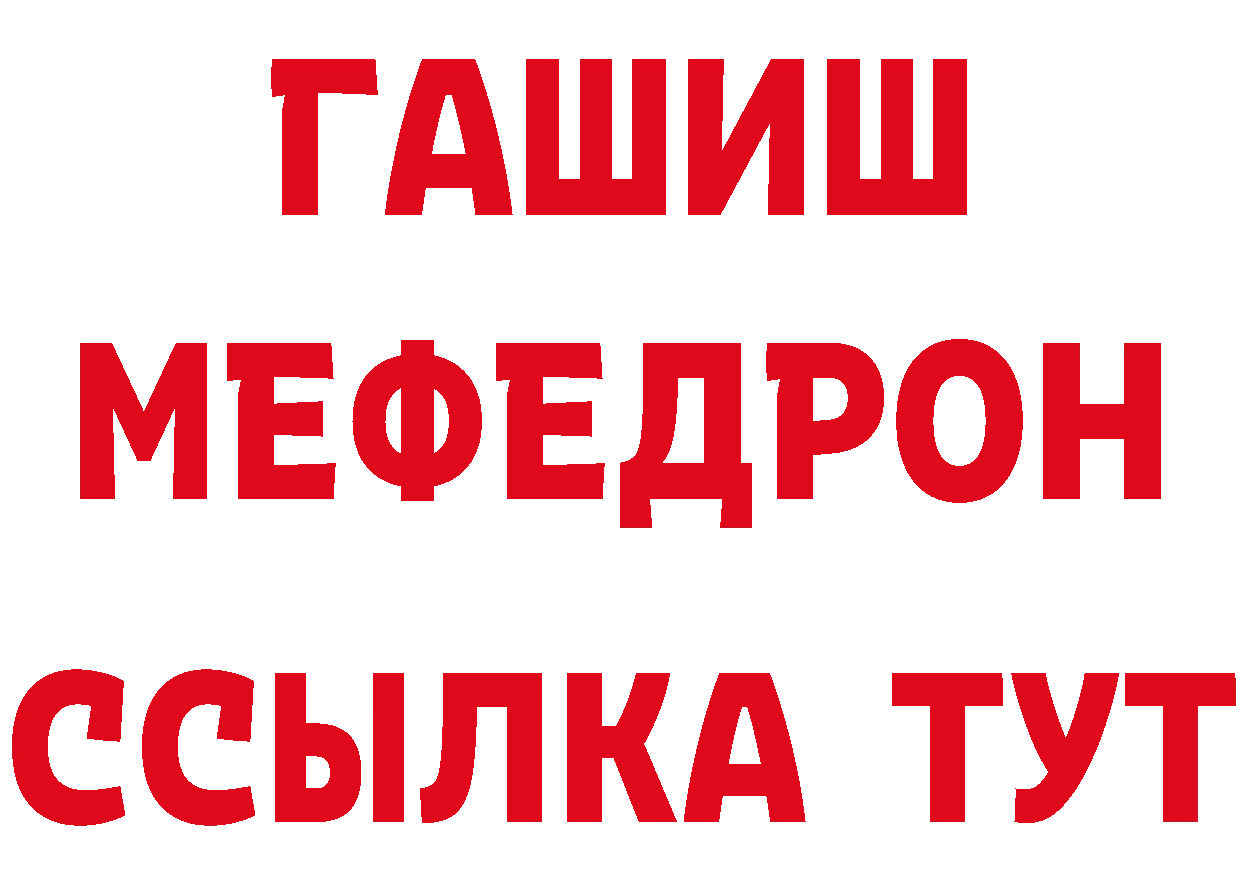 ГАШИШ
МЕФЕДРОН
ССЫЛКА ТУТ